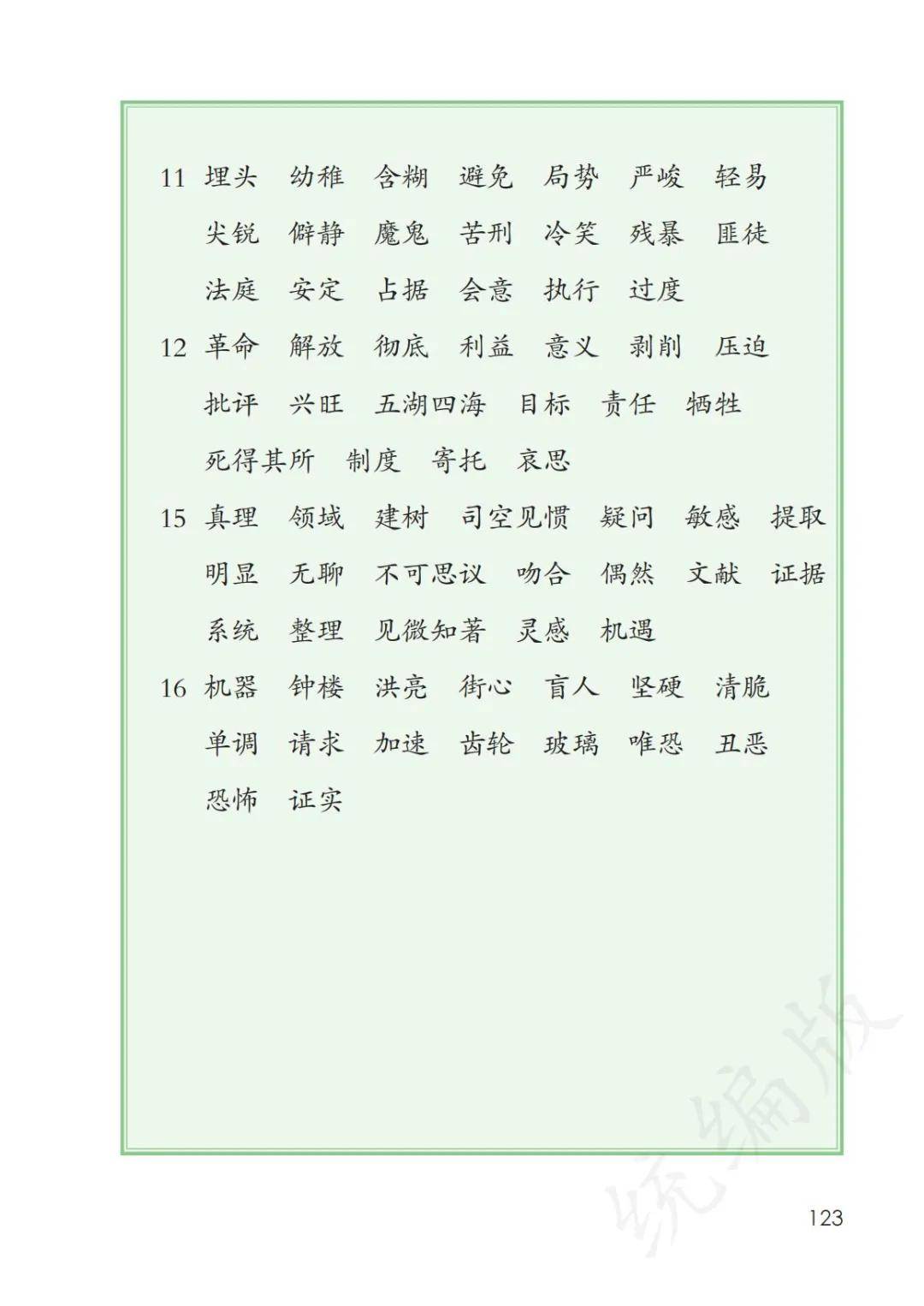 11 埋头 幼稚 含糊 避免 局势 严峻 轻易
尖锐 僻静 魔鬼 苦刑 冷笑 残暴 匪徒
法庭 安定 占据 会意 执行 过度

12 革命 解放 彻底 利益 意义 剥削 压迫
批评 兴旺 五湖四海 目标 责任 牺牲
死得其所 制度 寄托 哀思

15 真理 领域 建树 司空见惯 疑问 敏感 提取
明显 无聊 不可思议 吻合 偶然 文献 证据
系统 整理 见微知著 灵感 机遇

16 机器 钟楼 洪亮 街心 盲人 坚硬 清脆
单调 请求 加速 齿轮 玻璃 唯恐 丑恶
恐怖 证实

统编版

123